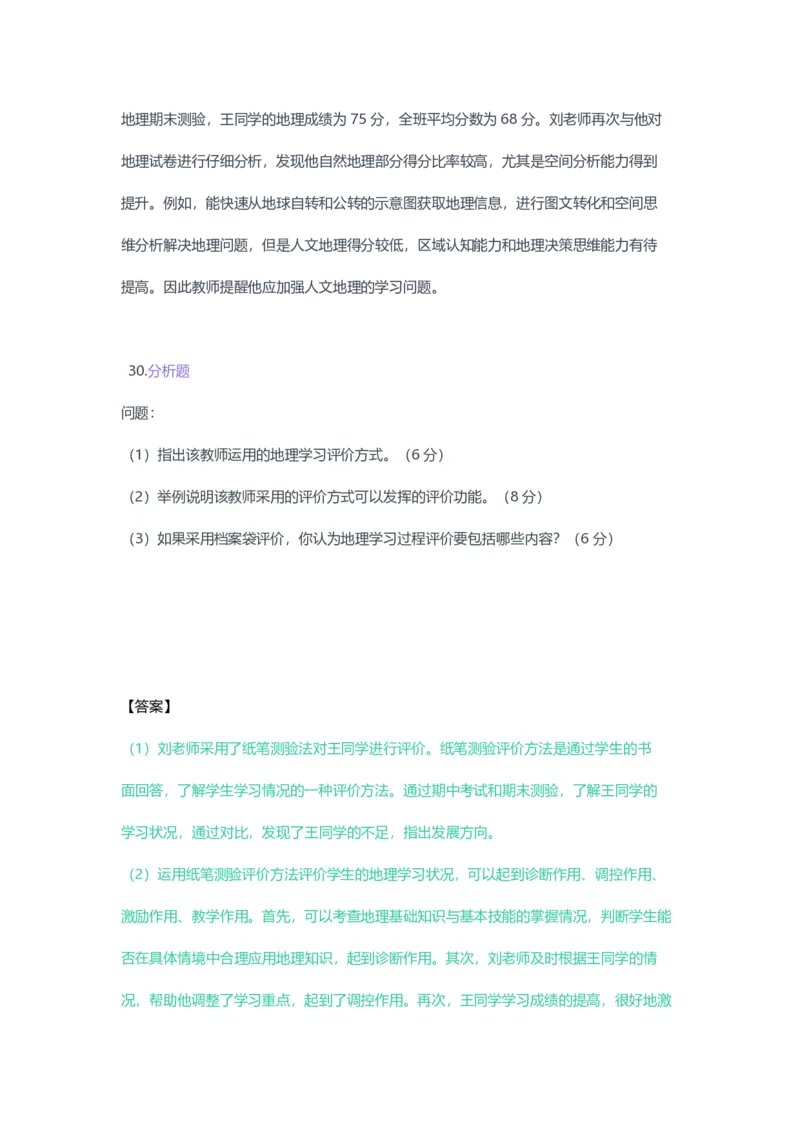 地理期末测验，王同学的地理成绩为 75 分，全班平均分数为 68 分。刘老师再次与他对地理试卷进行仔细分析，发现他自然地理部分得分比率较高，尤其是空间分析能力得到提升。例如，能快速从地球自转和公转的示意图获取地理信息，进行图文转化和空间思维分析解决地理问题，但是人文地理得分较低，区域认知能力和地理决策思维能力有待提高。因此教师提醒他应加强人文地理的学习问题。

30.分析题

问题：

（1）指出该教师运用的地理学习评价方式。（6 分）

（2）举例说明该教师采用的评价方式可以发挥的评价功能。（8 分）

（3）如果采用档案袋评价，你认为地理学习过程评价要包括哪些内容？（6 分）

【答案】

（1）刘老师采用了纸笔测验法对王同学进行评价。纸笔测验评价方法是通过学生的书面回答，了解学生学习情况的一种评价方法。通过期中考试和期末测验，了解王同学的学习状况，通过对比，发现了王同学的不足，指出发展方向。

（2）运用纸笔测验评价方法评价学生的地理学习状况，可以起到诊断作用、调控作用、激励作用、教学作用。首先，可以考查地理基础知识与基本技能的掌握情况，判断学生能否在具体情境中合理应用地理知识，起到诊断作用。其次，刘老师及时根据王同学的情况，帮助他调整了学习重点，起到了调控作用。再次，王同学学习成绩的提高，很好地激